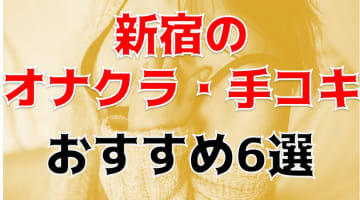 新宿の
オナクラ・手コキ
おすすめ6選